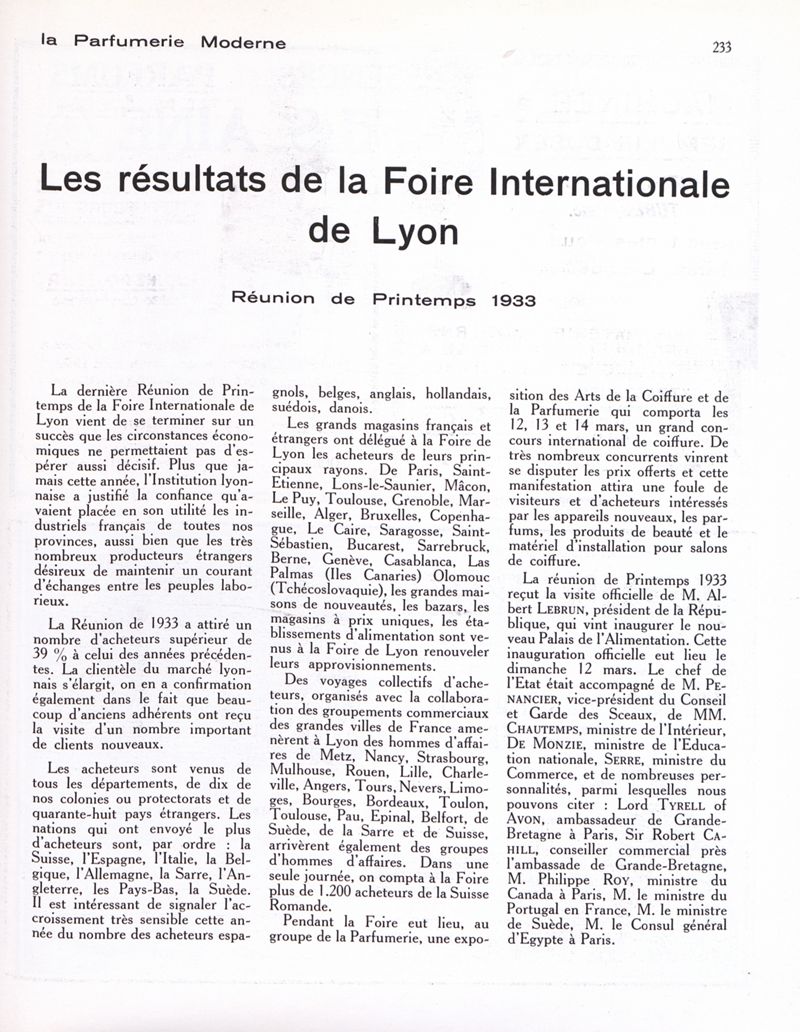 la Parfumerie Moderne

233

Les résultats de la Foire Internationale de Lyon

Réunion de Printemps 1933

La dernière Réunion de Printemps de la Foire Internationale de Lyon vient de se terminer sur un succès que les circonstances économiques ne permettaient pas d'espérer aussi décisif. Plus que jamais cette année, l'Institution lyonnaise a justifié la confiance qu'avaient placée en son utilité les industriels français de toutes nos provinces, aussi bien que les très nombreux producteurs étrangers désireux de maintenir un courant d'échanges entre les peuples laborieux.

La Réunion de 1933 a attiré un nombre d'acheteurs supérieur de 39 % à celui des années précédentes. La clientèle du marché lyonnais s'élargit, on en a confirmation également dans le fait que beaucoup d'anciens adhérents ont reçu la visite d'un nombre important de clients nouveaux.

Les acheteurs sont venus de tous les départements, de dix de nos colonies ou protectorats et de quarante-huit pays étrangers. Les nations qui ont envoyé le plus d'acheteurs sont, par ordre : la Suisse, l'Espagne, l'Italie, la Belgique, l'Allemagne, la Sarre, l'Angleterre, les Pays-Bas, la Suède. Il est intéressant de signaler l'accroissement très sensible cette année du nombre des acheteurs espagnols, belges, anglais, hollandais, suédois, danois.

Les grands magasins français et étrangers ont délégué à la Foire de Lyon les acheteurs de leurs principaux rayons. De Paris, Saint-Etienne, Lons-le-Saunier, Mâcon, Le Puy, Toulouse, Grenoble, Marseille, Alger, Bruxelles, Copenhague, Le Caire, Saragosse, Saint-Sébastien, Bucarest, Sarrebruck, Berne, Genève, Casablanca, Las Palmas (Iles Canaries) Olomouc (Tchécoslovaquie), les grandes maisons de nouveautés, les bazars, les magasins à prix uniques, les établissements d'alimentation sont venus à la Foire de Lyon renouveler leurs approvisionnements.

Des voyages collectifs d'acheteurs, organisés avec la collaboration des groupements commerciaux des grandes villes de France amenèrent à Lyon des hommes d'affaires de Metz, Nancy, Strasbourg, Mulhouse, Rouen, Lille, Charleville, Angers, Tours, Nevers, Limoges, Bourges, Bordeaux, Toulon, Toulouse, Pau, Epinal, Belfort, de Suède, de la Sarre et de Suisse, arrivèrent également des groupes d'hommes d'affaires. Dans une seule journée, on compta à la Foire plus de 1.200 acheteurs de la Suisse Romande.

Pendant la Foire eut lieu, au groupe de la Parfumerie, une exposition des Arts de la Coiffure et de la Parfumerie qui comporta les 12, 13 et 14 mars, un grand concours international de coiffure. De très nombreux concurrents vinrent se disputer les prix offerts et cette manifestation attira une foule de visiteurs et d'acheteurs intéressés par les appareils nouveaux, les parfums, les produits de beauté et le matériel d'installation pour salons de coiffure.

La réunion de Printemps 1933 reçut la visite officielle de M. Albert LEBRUN, président de la République, qui vint inaugurer le nouveau Palais de l'Alimentation. Cette inauguration officielle eut lieu le dimanche 12 mars. Le chef de l'Etat était accompagné de M. PENANCIER, vice-président du Conseil et Garde des Sceaux, de MM. CHAUTEMPS, ministre de l'Intérieur, DE MONZIE, ministre de l'Education nationale, SERRE, ministre du Commerce, et de nombreuses personnalités, parmi lesquelles nous pouvons citer : Lord TYRELL of AVON, ambassadeur de Grande-Bretagne à Paris, Sir Robert CAHILL, conseiller commercial près l'ambassade de Grande-Bretagne, M. Philippe ROY, ministre du Canada à Paris, M. le ministre du Portugal en France, M. le ministre de Suède, M. le Consul général d'Egypte à Paris.